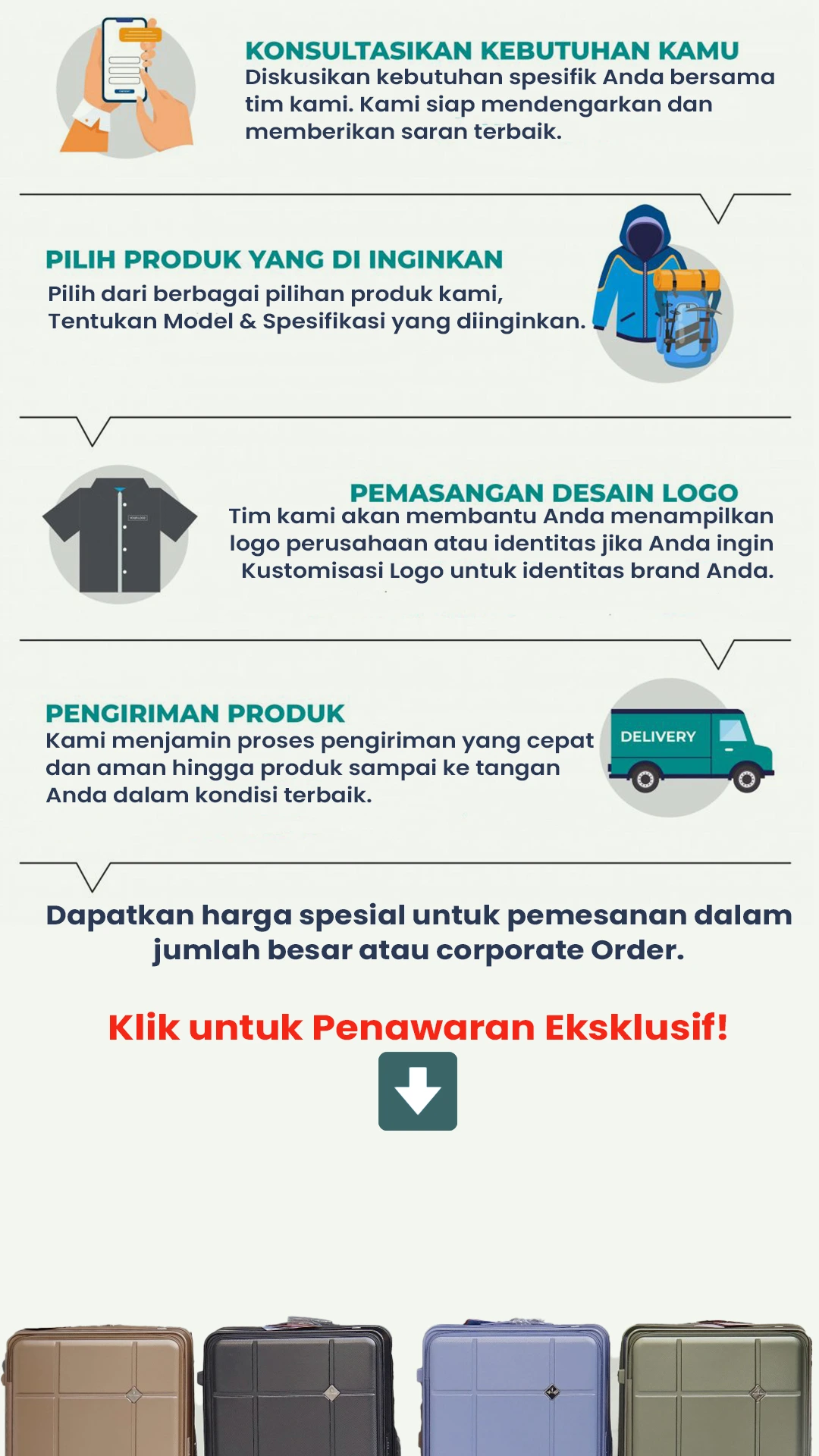 KONSULTASIKAN KEBUTUHAN KAMU
Diskusikan kebutuhan spesifik Anda bersama tim kami. Kami siap mendengarkan dan memberikan saran terbaik.

PILIH PRODUK YANG DI INGINKAN
Pilih dari berbagai pilihan produk kami, Tentukan Model & Spesifikasi yang diinginkan.

PEMASANGAN DESAIN LOGO
Tim kami akan membantu Anda menampilkan logo perusahaan atau identitas jika Anda ingin Kustomisasi Logo untuk identitas brand Anda.

PENGIRIMAN PRODUK
Kami menjamin proses pengiriman yang cepat dan aman hingga produk sampai ke tangan Anda dalam kondisi terbaik.

DELIVERY

Dapatkan harga spesial untuk pemesanan dalam jumlah besar atau corporate Order.

Klik untuk Penawaran Eksklusif!